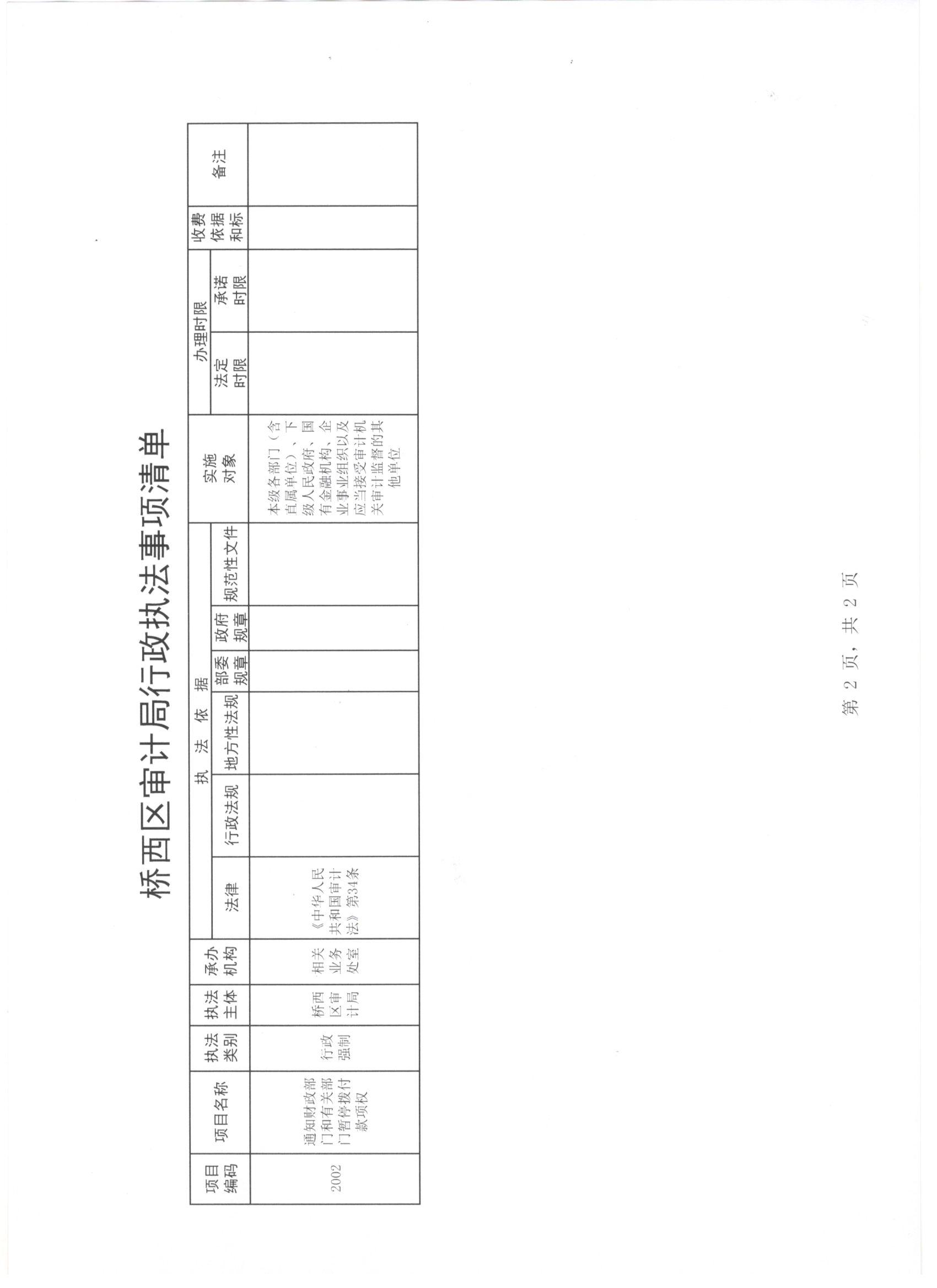 桥西区审计局行政执法事项清单

| 项目编码 | 项目名称 | 执法类别 | 执法主体 | 承办机构 | 执法依据：法律 | 执法依据：行政法规 | 执法依据：地方性法规 | 执法依据：部委规章 | 执法依据：政府规章 | 执法依据：规范性文件 | 实施对象 | 办理时限：法定时限 | 办理时限：承诺时限 | 收费依据和标 | 备注 |
|---|---|---|---|---|---|---|---|---|---|---|---|---|---|---|---|
| 2002 | 通知财政部门和有关部门暂停拨付款项权 | 行政强制 | 桥西区审计局 | 相关业务处室 | 《中华人民共和国审计法》第34条 | | | | | | 本级各部门（含直属单位）、下级人民政府、国有金融机构、企业事业组织以及应当接受审计机关审计监督的其他单位 | | | | |

第 2 页，共 2 页